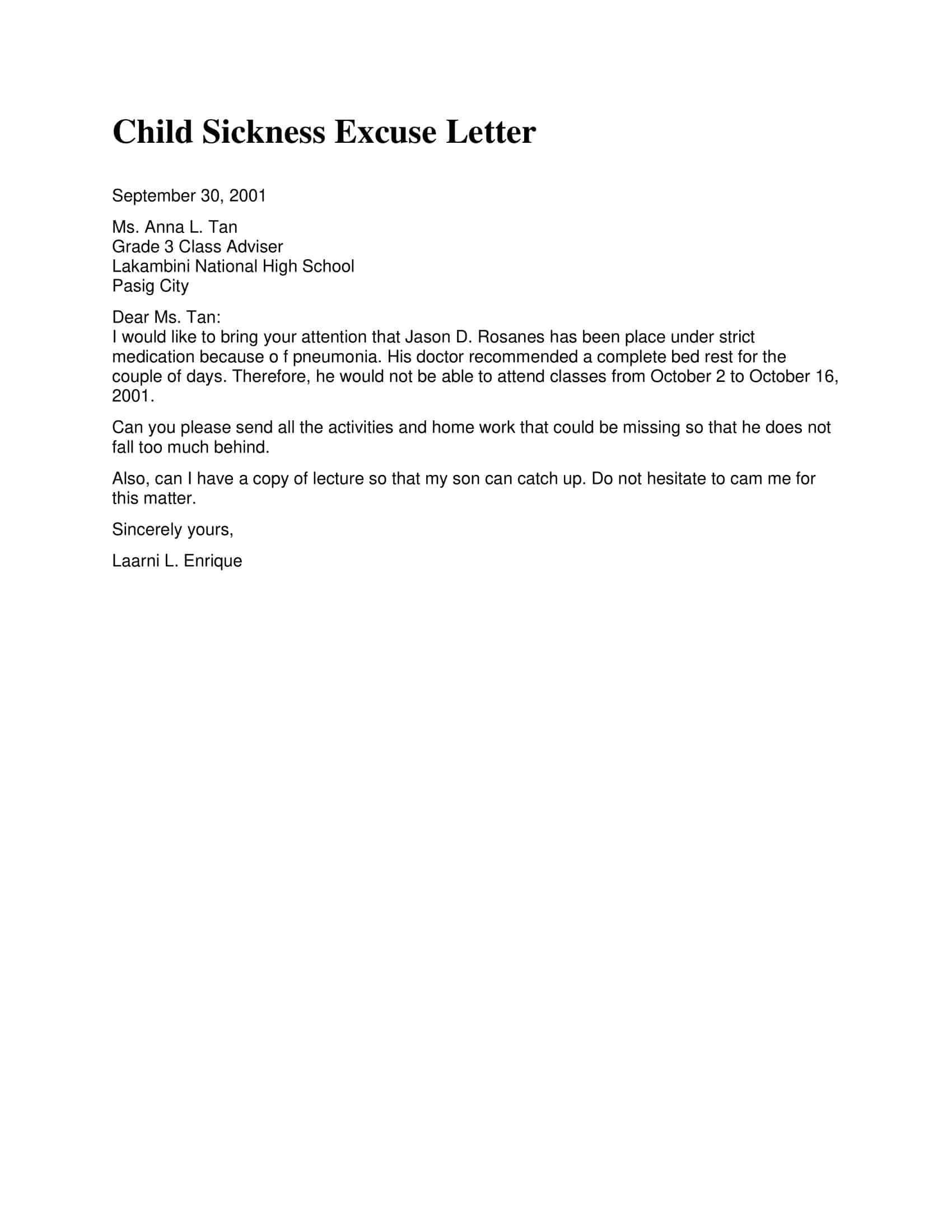 Child Sickness Excuse Letter

September 30, 2001

Ms. Anna L. Tan
Grade 3 Class Adviser
Lakambini National High School
Pasig City

Dear Ms. Tan:
I would like to bring your attention that Jason D. Rosanes has been place under strict medication because o f pneumonia. His doctor recommended a complete bed rest for the couple of days. Therefore, he would not be able to attend classes from October 2 to October 16, 2001.

Can you please send all the activities and home work that could be missing so that he does not fall too much behind.

Also, can I have a copy of lecture so that my son can catch up. Do not hesitate to cam me for this matter.

Sincerely yours,

Laarni L. Enrique